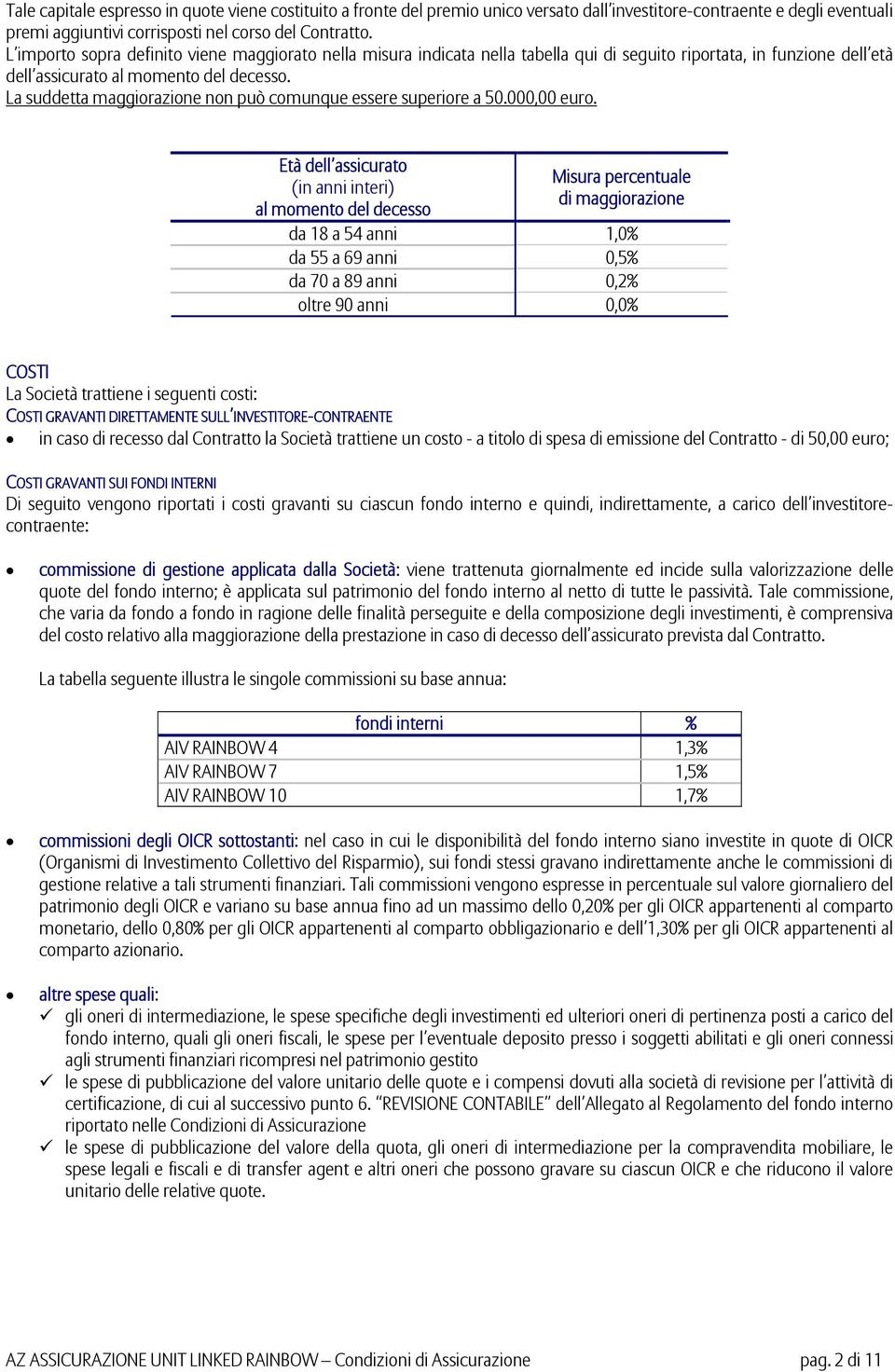 Tale capitale espresso in quote viene costituito a fronte del premio unico versato dall'investitore-contraente e degli eventuali premi aggiuntivi corrisposti nel corso del Contratto.
L'importo sopra definito viene maggiorato nella misura indicata nella tabella qui di seguito riportata, in funzione dell'età dell'assicurato al momento del decesso.
La suddetta maggiorazione non può comunque essere superiore a 50.000,00 euro.

| Età dell'assicurato (in anni interi) al momento del decesso | Misura percentuale di maggiorazione |
|---|---|
| da 18 a 54 anni | 1,0% |
| da 55 a 69 anni | 0,5% |
| da 70 a 89 anni | 0,2% |
| oltre 90 anni | 0,0% |

COSTI
La Società trattiene i seguenti costi:
COSTI GRAVANTI DIRETTAMENTE SULL'INVESTITORE-CONTRAENTE
• in caso di recesso dal Contratto la Società trattiene un costo - a titolo di spesa di emissione del Contratto - di 50,00 euro;

COSTI GRAVANTI SUI FONDI INTERNI
Di seguito vengono riportati i costi gravanti su ciascun fondo interno e quindi, indirettamente, a carico dell'investitore-contraente:

• commissione di gestione applicata dalla Società: viene trattenuta giornalmente ed incide sulla valorizzazione delle quote del fondo interno; è applicata sul patrimonio del fondo interno al netto di tutte le passività. Tale commissione, che varia da fondo a fondo in ragione delle finalità perseguite e della composizione degli investimenti, è comprensiva del costo relativo alla maggiorazione della prestazione in caso di decesso dell'assicurato prevista dal Contratto.

La tabella seguente illustra le singole commissioni su base annua:

| fondi interni | % |
|---|---|
| AIV RAINBOW 4 | 1,3% |
| AIV RAINBOW 7 | 1,5% |
| AIV RAINBOW 10 | 1,7% |

• commissioni degli OICR sottostanti: nel caso in cui le disponibilità del fondo interno siano investite in quote di OICR (Organismi di Investimento Collettivo del Risparmio), sui fondi stessi gravano indirettamente anche le commissioni di gestione relative a tali strumenti finanziari. Tali commissioni vengono espresse in percentuale sul valore giornaliero del patrimonio degli OICR e variano su base annua fino ad un massimo dello 0,20% per gli OICR appartenenti al comparto monetario, dello 0,80% per gli OICR appartenenti al comparto obbligazionario e dell'1,30% per gli OICR appartenenti al comparto azionario.

• altre spese quali:
✓ gli oneri di intermediazione, le spese specifiche degli investimenti ed ulteriori oneri di pertinenza posti a carico del fondo interno, quali gli oneri fiscali, le spese per l'eventuale deposito presso i soggetti abilitati e gli oneri connessi agli strumenti finanziari ricompresi nel patrimonio gestito
✓ le spese di pubblicazione del valore unitario delle quote e i compensi dovuti alla società di revisione per l'attività di certificazione, di cui al successivo punto 6. "REVISIONE CONTABILE" dell'Allegato al Regolamento del fondo interno riportato nelle Condizioni di Assicurazione
✓ le spese di pubblicazione del valore della quota, gli oneri di intermediazione per la compravendita mobiliare, le spese legali e fiscali e di transfer agent e altri oneri che possono gravare su ciascun OICR e che riducono il valore unitario delle relative quote.

AZ ASSICURAZIONE UNIT LINKED RAINBOW – Condizioni di Assicurazione pag. 2 di 11